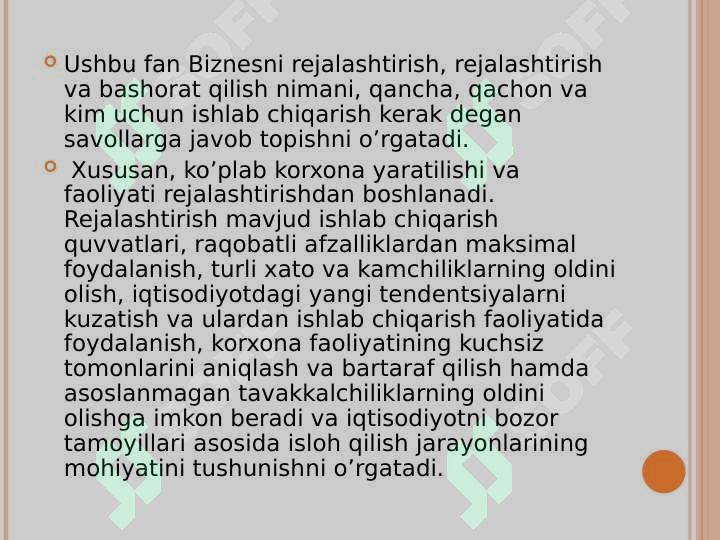 • Ushbu fan Biznesni rejalashtirish, rejalashtirish va bashorat qilish nimani, qancha, qachon va kim uchun ishlab chiqarish kerak degan savollarga javob topishni o'rgatadi.

• Xususan, ko'plab korxona yaratilishi va faoliyati rejalashtirishdan boshlanadi. Rejalashtirish mavjud ishlab chiqarish quvvatlari, raqobatli afzalliklardan maksimal foydalanish, turli xato va kamchiliklarning oldini olish, iqtisodiyotdagi yangi tendentsiyalarni kuzatish va ulardan ishlab chiqarish faoliyatida foydalanish, korxona faoliyatining kuchsiz tomonlarini aniqlash va bartaraf qilish hamda asoslanmagan tavakkalchiliklarning oldini olishga imkon beradi va iqtisodiyotni bozor tamoyillari asosida isloh qilish jarayonlarining mohiyatini tushunishni o'rgatadi.

SOFF